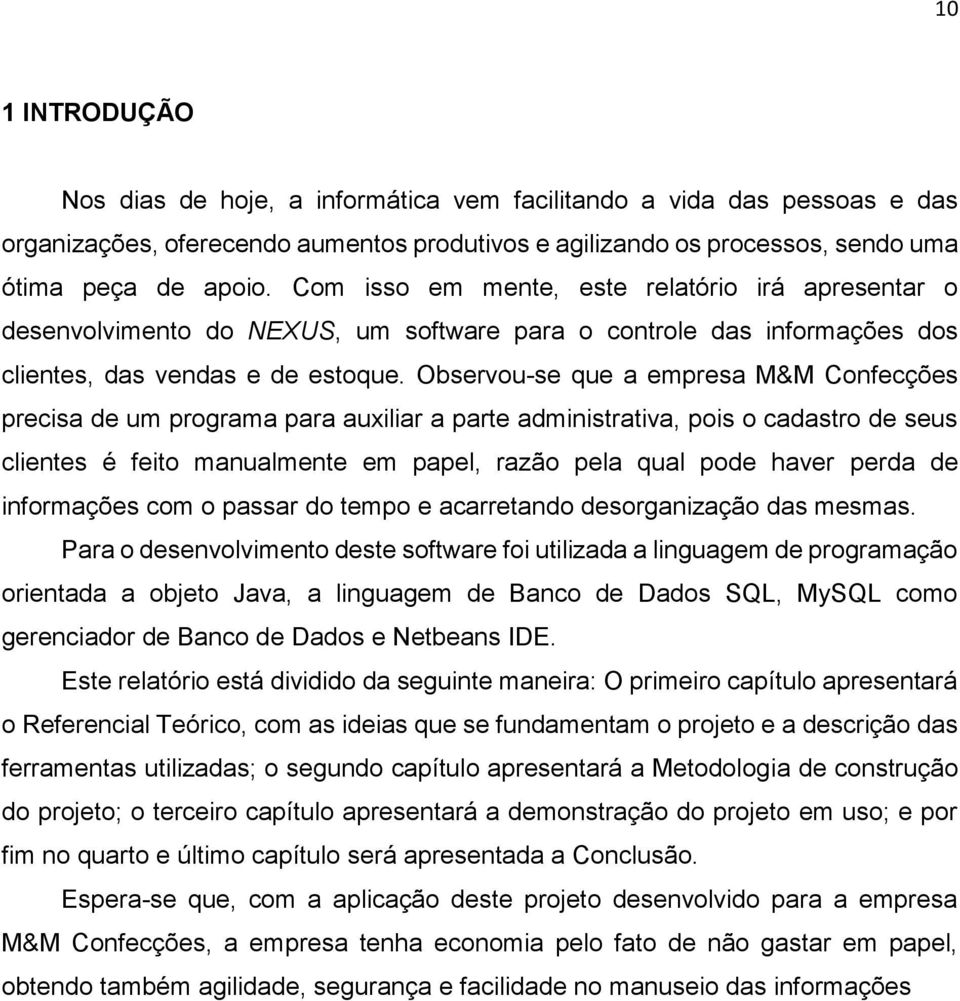 10

1 INTRODUÇÃO

Nos dias de hoje, a informática vem facilitando a vida das pessoas e das organizações, oferecendo aumentos produtivos e agilizando os processos, sendo uma ótima peça de apoio. Com isso em mente, este relatório irá apresentar o desenvolvimento do NEXUS, um software para o controle das informações dos clientes, das vendas e de estoque. Observou-se que a empresa M&M Confecções precisa de um programa para auxiliar a parte administrativa, pois o cadastro de seus clientes é feito manualmente em papel, razão pela qual pode haver perda de informações com o passar do tempo e acarretando desorganização das mesmas.

Para o desenvolvimento deste software foi utilizada a linguagem de programação orientada a objeto Java, a linguagem de Banco de Dados SQL, MySQL como gerenciador de Banco de Dados e Netbeans IDE.

Este relatório está dividido da seguinte maneira: O primeiro capítulo apresentará o Referencial Teórico, com as ideias que se fundamentam o projeto e a descrição das ferramentas utilizadas; o segundo capítulo apresentará a Metodologia de construção do projeto; o terceiro capítulo apresentará a demonstração do projeto em uso; e por fim no quarto e último capítulo será apresentada a Conclusão.

Espera-se que, com a aplicação deste projeto desenvolvido para a empresa M&M Confecções, a empresa tenha economia pelo fato de não gastar em papel, obtendo também agilidade, segurança e facilidade no manuseio das informações